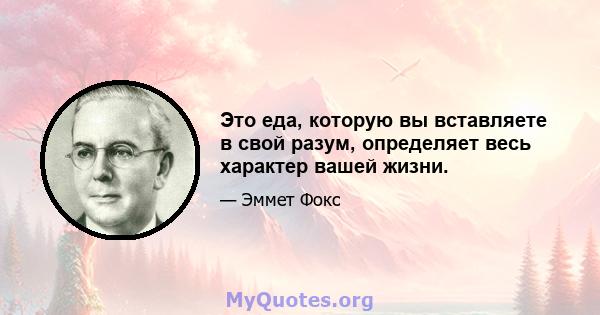 Это еда, которую вы вставляете в свой разум, определяет весь характер вашей жизни.

— Эммет Фокс

MyQuotes.org